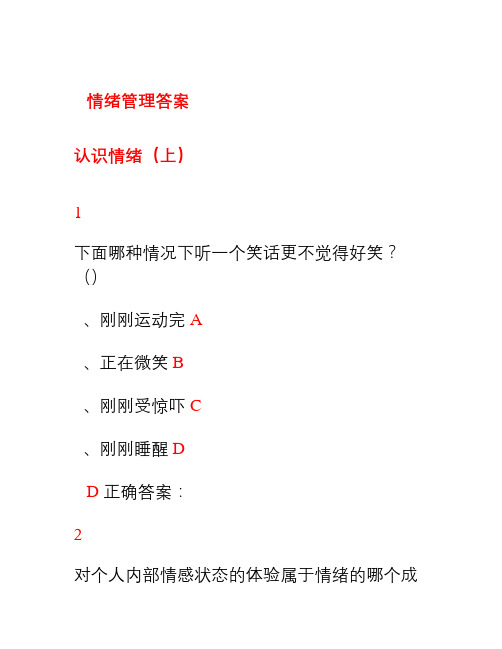 情绪管理答案

认识情绪（上）

1

下面哪种情况下听一个笑话更不觉得好笑？（）

、刚刚运动完 A

、正在微笑 B

、刚刚受惊吓 C

、刚刚睡醒 D

D 正确答案：

2

对个人内部情感状态的体验属于情绪的哪个成